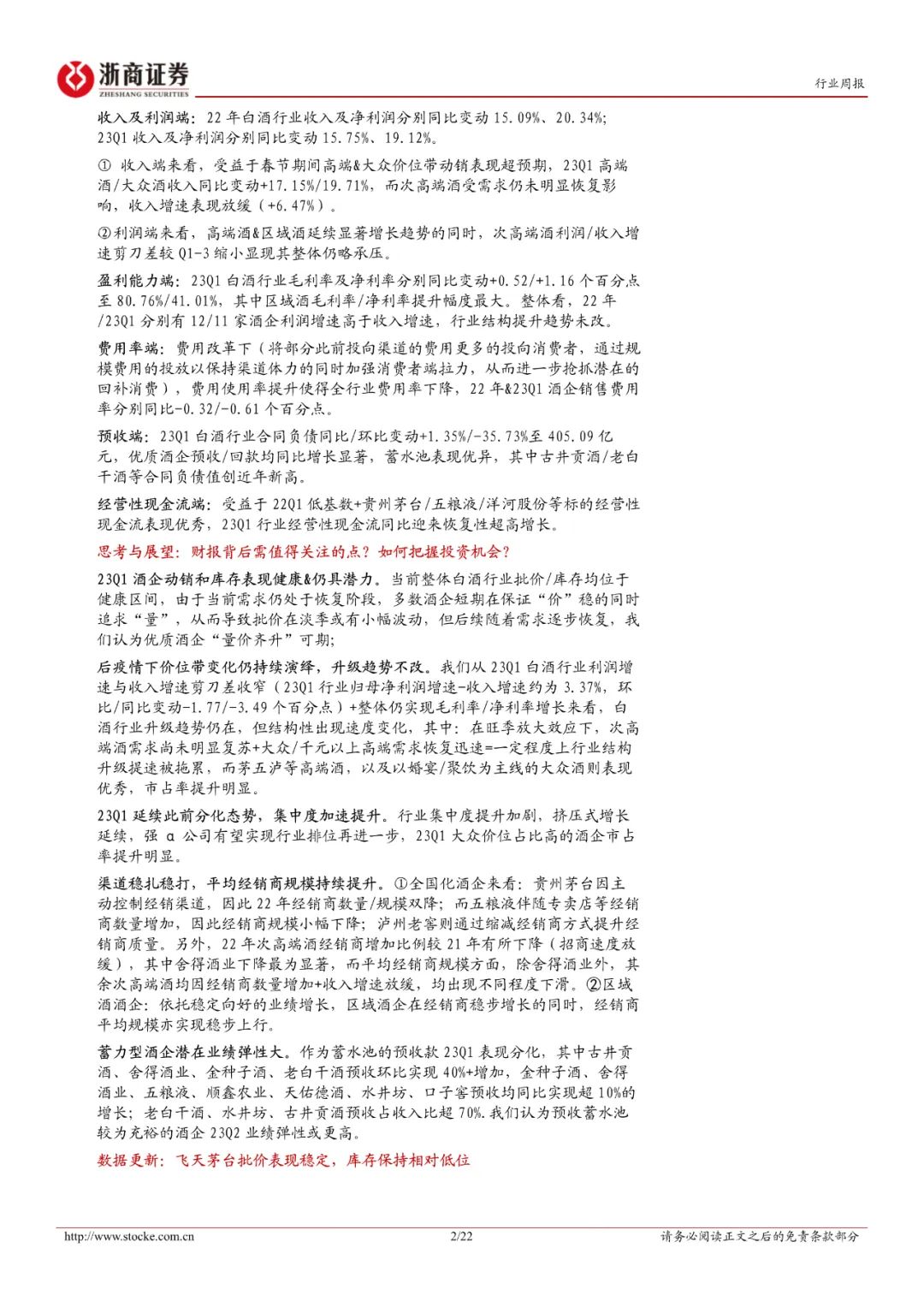 浙商证券
ZHESHANG SECURITIES

行业周报

收入及利润端：22 年白酒行业收入及净利润分别同比变动 15.09%、20.34%；23Q1 收入及净利润分别同比变动 15.75%、19.12%。

① 收入端来看，受益于春节期间高端&大众价位带动销表现超预期，23Q1 高端酒/大众酒收入同比变动+17.15%/19.71%，而次高端酒受需求仍未明显恢复影响，收入增速表现放缓（+6.47%）。

②利润端来看，高端酒&区域酒延续显著增长趋势的同时，次高端酒利润/收入增速剪刀差较 Q1-3 缩小显现其整体仍略承压。

盈利能力端：23Q1 白酒行业毛利率及净利率分别同比变动+0.52/+1.16 个百分点至 80.76%/41.01%，其中区域酒毛利率/净利率提升幅度最大。整体看，22 年/23Q1 分别有 12/11 家酒企利润增速高于收入增速，行业结构提升趋势未改。

费用率端：费用改革下（将部分此前投向渠道的费用更多的投向消费者，通过规模费用的投放以保持渠道体力的同时加强消费者端拉力，从而进一步抢抓潜在的回补消费），费用使用率提升使得全行业费用率下降，22 年&23Q1 酒企销售费用率分别同比-0.32/-0.61 个百分点。

预收端：23Q1 白酒行业合同负债同比/环比变动+1.35%/-35.73%至 405.09 亿元，优质酒企预收/回款均同比增长显著，蓄水池表现优异，其中古井贡酒/老白干酒等合同负债值创近年新高。

经营性现金流端：受益于 22Q1 低基数+贵州茅台/五粮液/洋河股份等标的经营性现金流表现优秀，23Q1 行业经营性现金流同比迎来恢复性超高增长。

思考与展望：财报背后需值得关注的点？如何把握投资机会？

23Q1 酒企动销和库存表现健康&仍具潜力。当前整体白酒行业批价/库存均位于健康区间，由于当前需求仍处于恢复阶段，多数酒企短期在保证“价”稳的同时追求“量”，从而导致批价在淡季或有小幅波动，但后续随着需求逐步恢复，我们认为优质酒企“量价齐升”可期；

后疫情下价位带变化仍持续演绎，升级趋势不改。我们从 23Q1 白酒行业利润增速与收入增速剪刀差收窄（23Q1 行业归母净利润增速-收入增速约为 3.37%，环比/同比变动-1.77/-3.49 个百分点）+整体仍实现毛利率/净利率增长来看，白酒行业升级趋势仍在，但结构性出现速度变化，其中：在旺季放大效应下，次高端酒需求尚未明显复苏+大众/千元以上高端需求恢复迅速=一定程度上行业结构升级提速被拖累，而茅五泸等高端酒，以及以婚宴/聚饮为主线的大众酒则表现优秀，市占率提升明显。

23Q1 延续此前分化态势，集中度加速提升。行业集中度提升加剧，挤压式增长延续，强 α 公司有望实现行业排位再进一步，23Q1 大众价位占比高的酒企市占率提升明显。

渠道稳扎稳打，平均经销商规模持续提升。①全国化酒企来看：贵州茅台因主动控制经销渠道，因此 22 年经销商数量/规模双降；而五粮液伴随专卖店等经销商数量增加，因此经销商规模小幅下降；泸州老窖则通过缩减经销商方式提升经销商质量。另外，22 年次高端酒经销商增加比例较 21 年有所下降（招商速度放缓），其中舍得酒业下降最为显著，而平均经销商规模方面，除舍得酒业外，其余次高端酒均因经销商数量增加+收入增速放缓，均出现不同程度下滑。②区域酒酒企：依托稳定向好的业绩增长，区域酒企在经销商稳步增长的同时，经销商平均规模亦实现稳步上行。

蓄力型酒企潜在业绩弹性大。作为蓄水池的预收款 23Q1 表现分化，其中古井贡酒、舍得酒业、金种子酒、老白干酒预收环比实现 40%+增加，金种子酒、舍得酒业、五粮液、顺鑫农业、天佑德酒、水井坊、口子窖预收均同比实现超 10%的增长；老白干酒、水井坊、古井贡酒预收占收入比超 70%.我们认为预收蓄水池较为充裕的酒企 23Q2 业绩弹性或更高。

数据更新：飞天茅台批价表现稳定，库存保持相对低位

http://www.stocke.com.cn 2/22 请务必阅读正文之后的免责条款部分